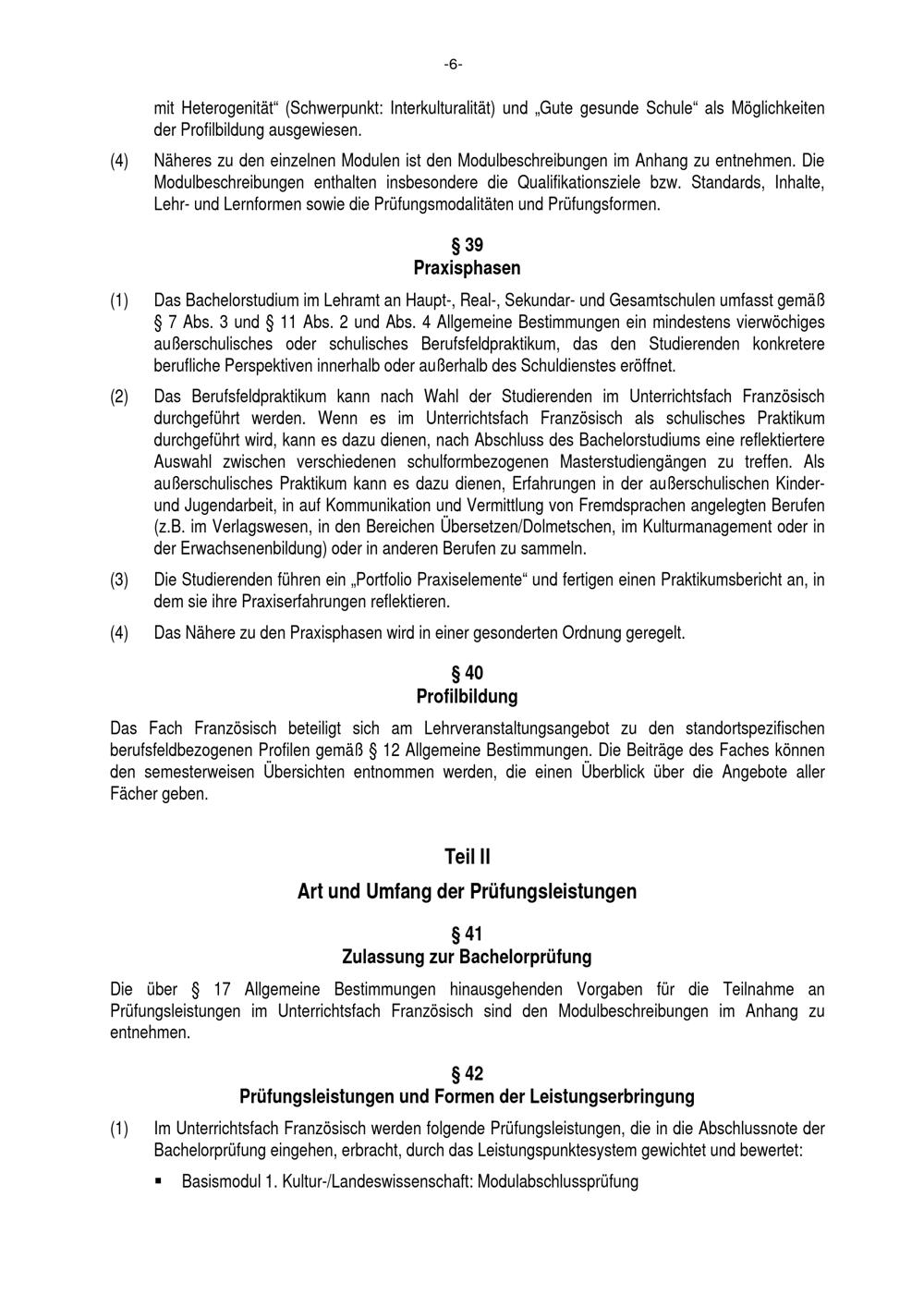 -6-

mit Heterogenität“ (Schwerpunkt: Interkulturalität) und „Gute gesunde Schule“ als Möglichkeiten der Profilbildung ausgewiesen.

(4) Näheres zu den einzelnen Modulen ist den Modulbeschreibungen im Anhang zu entnehmen. Die Modulbeschreibungen enthalten insbesondere die Qualifikationsziele bzw. Standards, Inhalte, Lehr- und Lernformen sowie die Prüfungsmodalitäten und Prüfungsformen.

§ 39
Praxisphasen

(1) Das Bachelorstudium im Lehramt an Haupt-, Real-, Sekundar- und Gesamtschulen umfasst gemäß § 7 Abs. 3 und § 11 Abs. 2 und Abs. 4 Allgemeine Bestimmungen ein mindestens vierwöchiges außerschulisches oder schulisches Berufsfeldpraktikum, das den Studierenden konkretere berufliche Perspektiven innerhalb oder außerhalb des Schuldienstes eröffnet.

(2) Das Berufsfeldpraktikum kann nach Wahl der Studierenden im Unterrichtsfach Französisch durchgeführt werden. Wenn es im Unterrichtsfach Französisch als schulisches Praktikum durchgeführt wird, kann es dazu dienen, nach Abschluss des Bachelorstudiums eine reflektiertere Auswahl zwischen verschiedenen schulformbezogenen Masterstudiengängen zu treffen. Als außerschulisches Praktikum kann es dazu dienen, Erfahrungen in der außerschulischen Kinder- und Jugendarbeit, in auf Kommunikation und Vermittlung von Fremdsprachen angelegten Berufen (z.B. im Verlagswesen, in den Bereichen Übersetzen/Dolmetschen, im Kulturmanagement oder in der Erwachsenenbildung) oder in anderen Berufen zu sammeln.

(3) Die Studierenden führen ein „Portfolio Praxiselemente“ und fertigen einen Praktikumsbericht an, in dem sie ihre Praxiserfahrungen reflektieren.

(4) Das Nähere zu den Praxisphasen wird in einer gesonderten Ordnung geregelt.

§ 40
Profilbildung

Das Fach Französisch beteiligt sich am Lehrveranstaltungsangebot zu den standortspezifischen berufsfeldbezogenen Profilen gemäß § 12 Allgemeine Bestimmungen. Die Beiträge des Faches können den semesterweisen Übersichten entnommen werden, die einen Überblick über die Angebote aller Fächer geben.

Teil II
Art und Umfang der Prüfungsleistungen

§ 41
Zulassung zur Bachelorprüfung

Die über § 17 Allgemeine Bestimmungen hinausgehenden Vorgaben für die Teilnahme an Prüfungsleistungen im Unterrichtsfach Französisch sind den Modulbeschreibungen im Anhang zu entnehmen.

§ 42
Prüfungsleistungen und Formen der Leistungserbringung

(1) Im Unterrichtsfach Französisch werden folgende Prüfungsleistungen, die in die Abschlussnote der Bachelorprüfung eingehen, erbracht, durch das Leistungspunktesystem gewichtet und bewertet:

▪ Basismodul 1. Kultur-/Landeswissenschaft: Modulabschlussprüfung